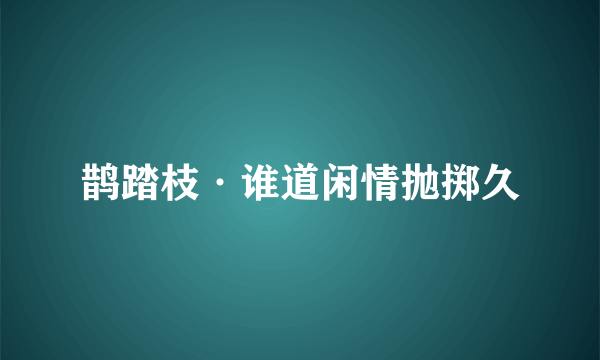 鹊踏枝·谁道闲情抛掷久